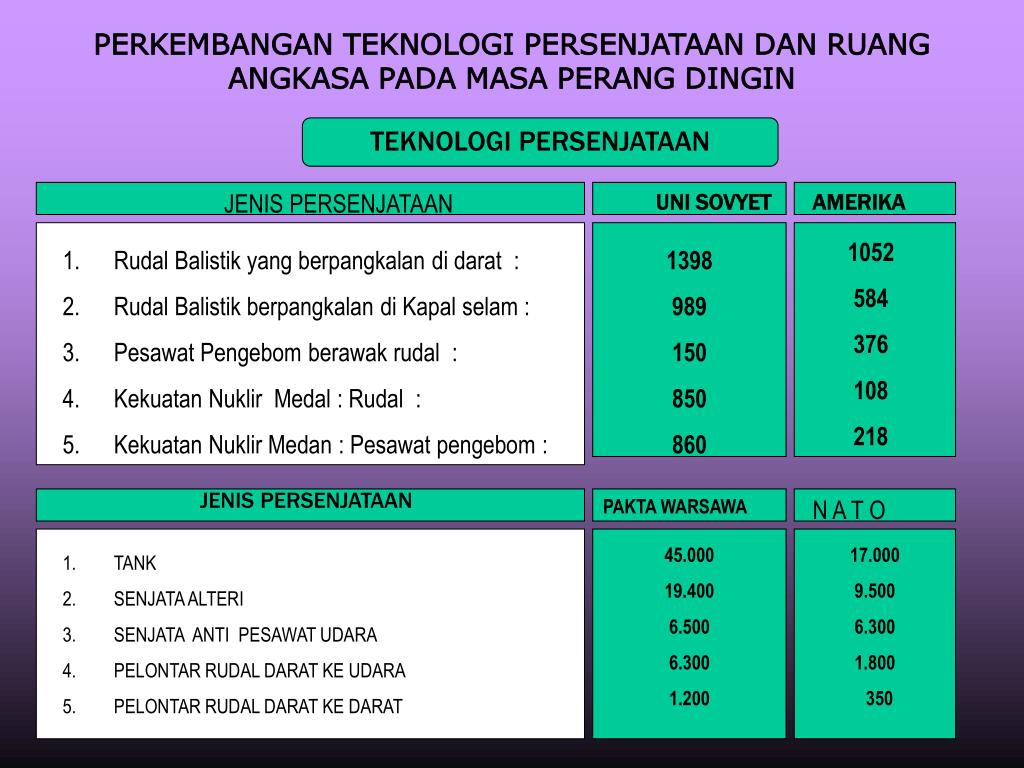 PERKEMBANGAN TEKNOLOGI PERSENJATAAN DAN RUANG ANGKASA PADA MASA PERANG DINGIN

TEKNOLOGI PERSENJATAAN

| JENIS PERSENJATAAN | UNI SOVYET | AMERIKA |
|---|---|---|
| 1. Rudal Balistik yang berpangkalan di darat : | 1398 | 1052 |
| 2. Rudal Balistik berpangkalan di Kapal selam : | 989 | 584 |
| 3. Pesawat Pengebom berawak rudal : | 150 | 376 |
| 4. Kekuatan Nuklir Medal : Rudal : | 850 | 108 |
| 5. Kekuatan Nuklir Medan : Pesawat pengebom : | 860 | 218 |

| JENIS PERSENJATAAN | PAKTA WARSAWA | N A T O |
|---|---|---|
| 1. TANK | 45.000 | 17.000 |
| 2. SENJATA ALTERI | 19.400 | 9.500 |
| 3. SENJATA ANTI PESAWAT UDARA | 6.500 | 6.300 |
| 4. PELONTAR RUDAL DARAT KE UDARA | 6.300 | 1.800 |
| 5. PELONTAR RUDAL DARAT KE DARAT | 1.200 | 350 |